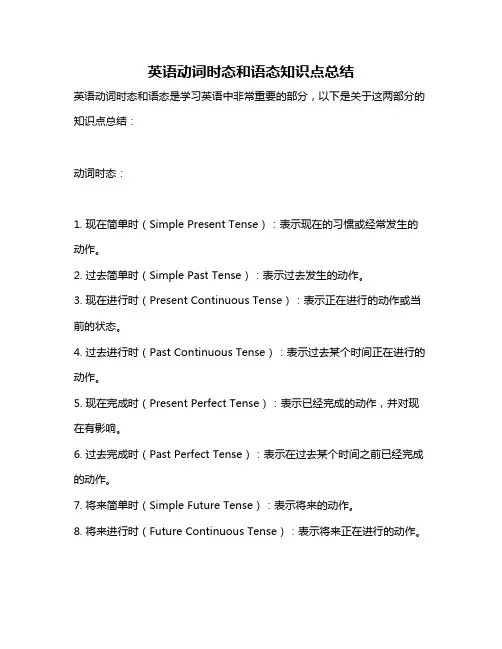 英语动词时态和语态知识点总结

英语动词时态和语态是学习英语中非常重要的部分，以下是关于这两部分的知识点总结：

动词时态：

1. 现在简单时（Simple Present Tense）：表示现在的习惯或经常发生的动作。

2. 过去简单时（Simple Past Tense）：表示过去发生的动作。

3. 现在进行时（Present Continuous Tense）：表示正在进行的动作或当前的状态。

4. 过去进行时（Past Continuous Tense）：表示过去某个时间正在进行的动作。

5. 现在完成时（Present Perfect Tense）：表示已经完成的动作，并对现在有影响。

6. 过去完成时（Past Perfect Tense）：表示在过去某个时间之前已经完成的动作。

7. 将来简单时（Simple Future Tense）：表示将来的动作。

8. 将来进行时（Future Continuous Tense）：表示将来正在进行的动作。